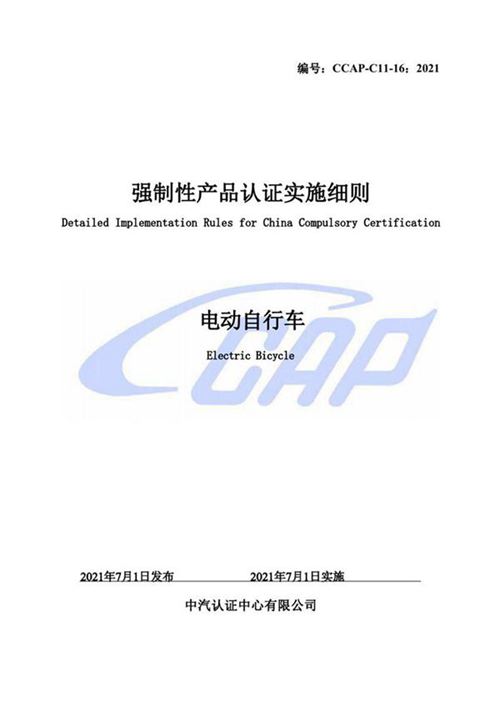 编号：CCAP-C11-16：2021

强制性产品认证实施细则

Detailed Implementation Rules for China Compulsory Certification

CCAP

电动自行车

Electric Bicycle

2021年7月1日发布　　2021年7月1日实施

中汽认证中心有限公司